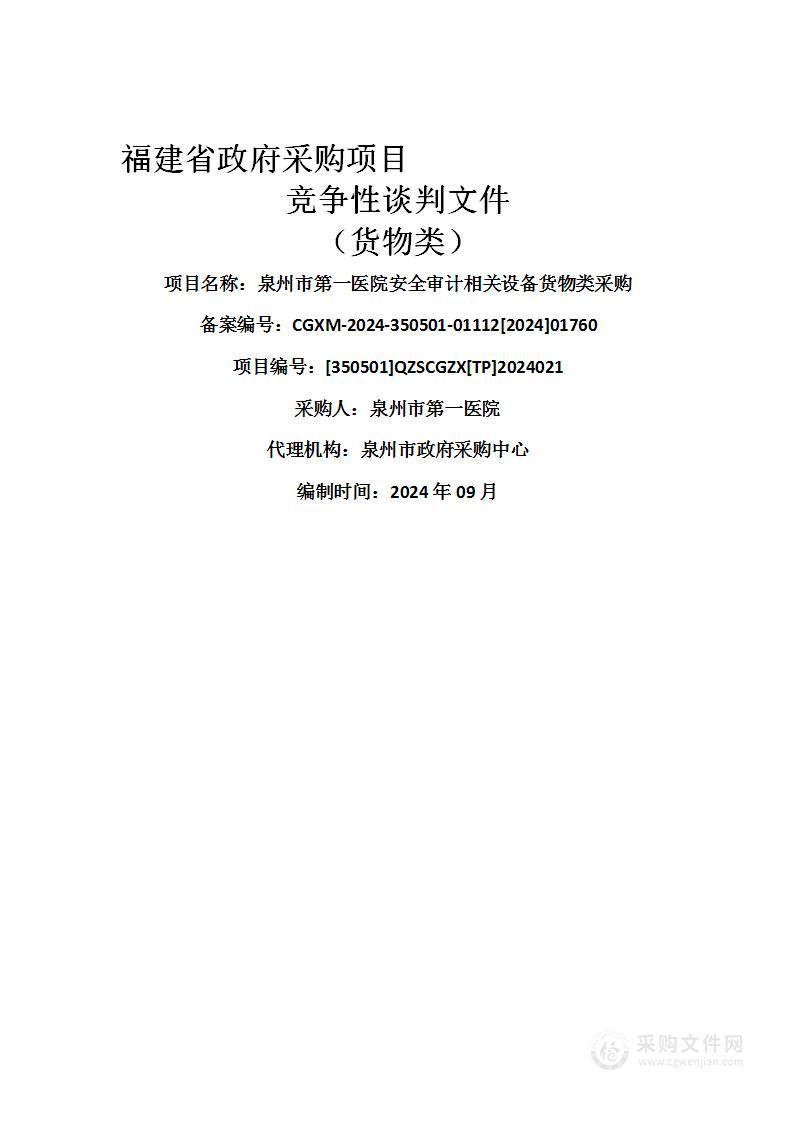 福建省政府采购项目

竞争性谈判文件

（货物类）

项目名称：泉州市第一医院安全审计相关设备货物类采购

备案编号：CGXM-2024-350501-01112[2024]01760

项目编号：[350501]QZSCGZX[TP]2024021

采购人：泉州市第一医院

代理机构：泉州市政府采购中心

编制时间：2024 年 09 月

采购文件网
www.cgwenjian.com